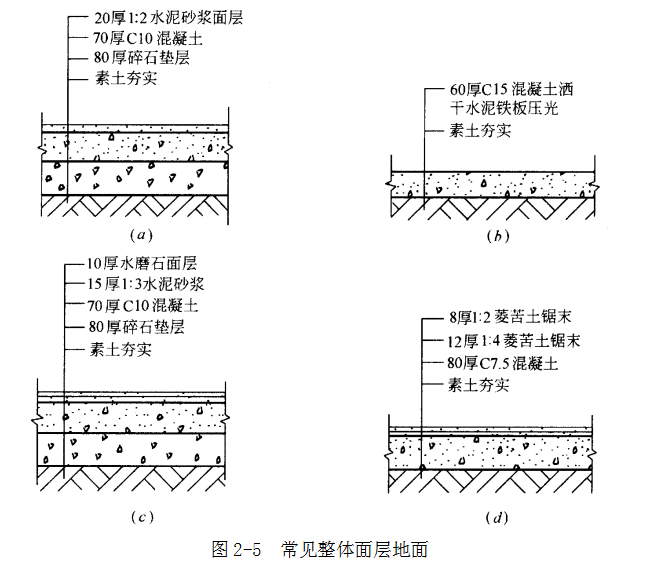 20厚1:2水泥砂浆面层
70厚C10混凝土
80厚碎石垫层
素土夯实

(a)

60厚C15混凝土洒干水泥铁板压光
素土夯实

(b)

10厚水磨石面层
15厚1:3水泥砂浆
70厚C10混凝土
80厚碎石垫层
素土夯实

(c)

8厚1:2菱苦土锯末
12厚1:4菱苦土锯末
80厚C7.5混凝土
素土夯实

(d)

图 2-5 常见整体面层地面